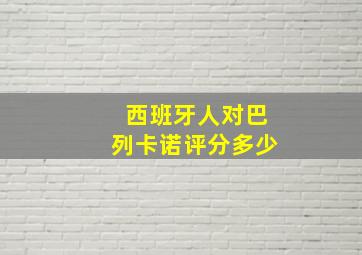 西班牙人对巴列卡诺评分多少